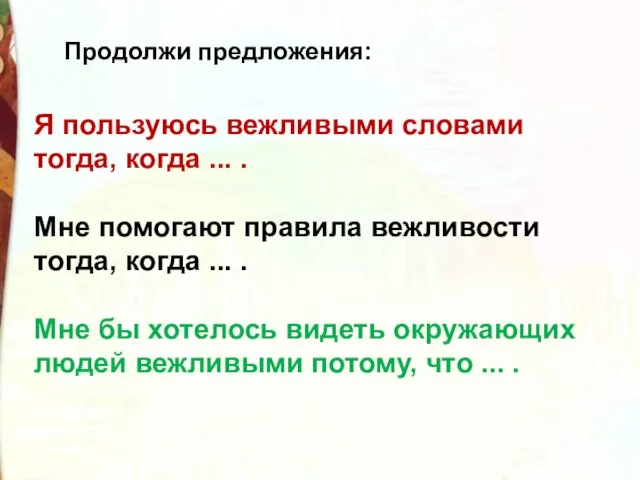 Продолжи предложения:

Я пользуюсь вежливыми словами тогда, когда ... .

Мне помогают правила вежливости тогда, когда ... .

Мне бы хотелось видеть окружающих людей вежливыми потому, что ... .